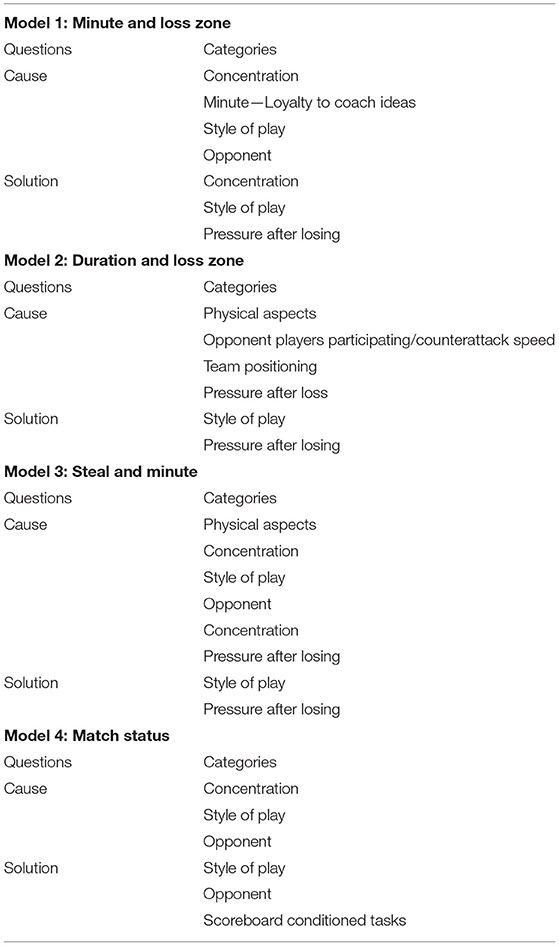 | Model 1: Minute and loss zone | |
|---|---|
| Questions | Categories |
| Cause | Concentration |
| | Minute—Loyalty to coach ideas |
| | Style of play |
| | Opponent |
| Solution | Concentration |
| | Style of play |
| | Pressure after losing |
| **Model 2: Duration and loss zone** | |
| Questions | Categories |
| Cause | Physical aspects |
| | Opponent players participating/counterattack speed |
| | Team positioning |
| | Pressure after loss |
| Solution | Style of play |
| | Pressure after losing |
| **Model 3: Steal and minute** | |
| Questions | Categories |
| Cause | Physical aspects |
| | Concentration |
| | Style of play |
| | Opponent |
| | Concentration |
| | Pressure after losing |
| Solution | Style of play |
| | Pressure after losing |
| **Model 4: Match status** | |
| Questions | Categories |
| Cause | Concentration |
| | Style of play |
| | Opponent |
| Solution | Style of play |
| | Opponent |
| | Scoreboard conditioned tasks |